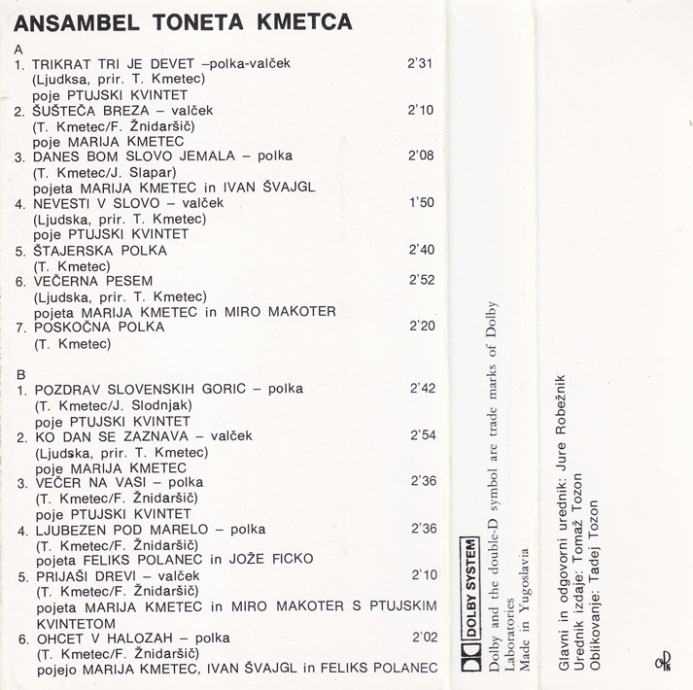 ANSAMBEL TONETA KMETCA

A
1. TRIKRAT TRI JE DEVET –polka-valček 2'31
(Ljudksa, prir. T. Kmetec)
poje PTUJSKI KVINTET
2. ŠUŠTEČA BREZA – valček 2'10
(T. Kmetec/F. Žnidaršič)
poje MARIJA KMETEC
3. DANES BOM SLOVO JEMALA – polka 2'08
(T. Kmetec/J. Slapar)
pojeta MARIJA KMETEC in IVAN ŠVAJGL
4. NEVESTI V SLOVO – valček 1'50
(Ljudska, prir. T. Kmetec)
poje PTUJSKI KVINTET
5. ŠTAJERSKA POLKA 2'40
(T. Kmetec)
6. VEČERNA PESEM 2'52
(Ljudska, prir. T. Kmetec)
pojeta MARIJA KMETEC in MIRO MAKOTER
7. POSKOČNA POLKA 2'20
(T. Kmetec)

B
1. POZDRAV SLOVENSKIH GORIC – polka 2'42
(T. Kmetec/J. Slodnjak)
poje PTUJSKI KVINTET
2. KO DAN SE ZAZNAVA – valček 2'54
(Ljudska, prir. T. Kmetec)
poje MARIJA KMETEC
3. VEČER NA VASI – polka 2'36
(T. Kmetec/F. Žnidaršič)
poje PTUJSKI KVINTET
4. LJUBEZEN POD MARELO – polka 2'36
(T. Kmetec/F. Žnidaršič)
pojeta FELIKS POLANEC in JOŽE FICKO
5. PRIJAŠI DREVI – valček 2'10
(T. Kmetec/F. Žnidaršič)
pojeta MARIJA KMETEC in MIRO MAKOTER S PTUJSKIM KVINTETOM
6. OHCET V HALOZAH – polka 2'02
(T. Kmetec/F. Žnidaršič)
pojejo MARIJA KMETEC, IVAN ŠVAJGL in FELIKS POLANEC

DOLBY SYSTEM
Dolby and the double-D symbol are trade marks of Dolby Laboratories
Made in Yugoslavia

Glavni in odgovorni urednik: Jure Robežnik
Urednik izdaje: Tomaž Tozon
Oblikovanje: Tadej Tozon